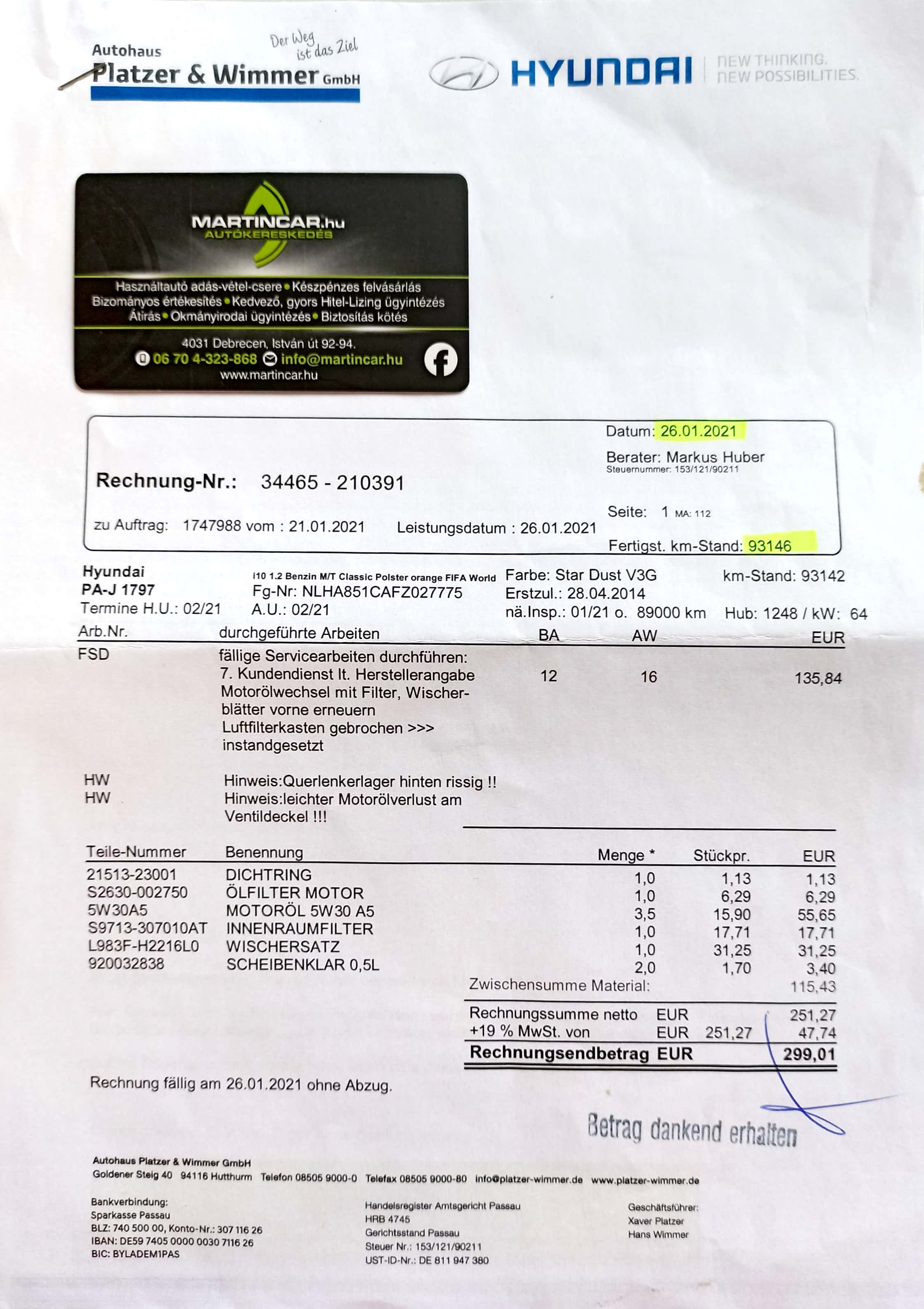 Autohaus
Platzer & Wimmer GmbH
Der Weg ist das Ziel

HYUNDAI NEW THINKING. NEW POSSIBILITIES.

MARTINCAR.hu
AUTÓKERESKEDÉS
Használtautó adás-vétel-csere • Készpénzes felvásárlás
Bizományos értékesítés • Kedvező, gyors Hitel-Lizing ügyintézés
Átírás • Okmányirodai ügyintézés • Biztosítás kötés
4031 Debrecen, István út 92-94.
06 70 4-323-868 info@martincar.hu
www.martincar.hu

Datum: 26.01.2021
Berater: Markus Huber
Steuernummer: 153/121/90211
Rechnung-Nr.: 34465 - 210391
Seite: 1 MA: 112
zu Auftrag: 1747988 vom : 21.01.2021 Leistungsdatum : 26.01.2021
Fertigst. km-Stand: 93146

Hyundai
PA-J 1797
Termine H.U.: 02/21
i10 1.2 Benzin M/T Classic Polster orange FIFA World
Fg-Nr: NLHA851CAFZ027775
A.U.: 02/21
Farbe: Star Dust V3G
Erstzul.: 28.04.2014
nä.Insp.: 01/21 o. 89000 km
km-Stand: 93142
Hub: 1248 / kW: 64

| Arb.Nr. | durchgeführte Arbeiten | BA | AW | EUR |
|---|---|---|---|---|
| FSD | fällige Servicearbeiten durchführen: 7. Kundendienst lt. Herstellerangabe Motorölwechsel mit Filter, Wischerblätter vorne erneuern Luftfilterkasten gebrochen >>> instandgesetzt | 12 | 16 | 135,84 |
| HW | Hinweis:Querlenkerlager hinten rissig !! | | | |
| HW | Hinweis:leichter Motorölverlust am Ventildeckel !!! | | | |

| Teile-Nummer | Benennung | Menge * | Stückpr. | EUR |
|---|---|---|---|---|
| 21513-23001 | DICHTRING | 1,0 | 1,13 | 1,13 |
| S2630-002750 | ÖLFILTER MOTOR | 1,0 | 6,29 | 6,29 |
| 5W30A5 | MOTORÖL 5W30 A5 | 3,5 | 15,90 | 55,65 |
| S9713-307010AT | INNENRAUMFILTER | 1,0 | 17,71 | 17,71 |
| L983F-H2216L0 | WISCHERSATZ | 1,0 | 31,25 | 31,25 |
| 920032838 | SCHEIBENKLAR 0,5L | 2,0 | 1,70 | 3,40 |

Zwischensumme Material: 115,43
Rechnungssumme netto EUR 251,27
+19 % MwSt. von EUR 251,27 47,74
Rechnungsendbetrag EUR 299,01

Rechnung fällig am 26.01.2021 ohne Abzug.

Betrag dankend erhalten

Autohaus Platzer & Wimmer GmbH
Goldener Steig 40 94116 Hutthurm Telefon 08505 9000-0 Telefax 08505 9000-80 info@platzer-wimmer.de www.platzer-wimmer.de

Bankverbindung:
Sparkasse Passau
BLZ: 740 500 00, Konto-Nr.: 307 116 26
IBAN: DE59 7405 0000 0030 7116 26
BIC: BYLADEM1PAS

Handelsregister Amtsgericht Passau
HRB 4745
Gerichtsstand Passau
Steuer Nr.: 153/121/90211
UST-ID-Nr.: DE 811 947 380

Geschäftsführer:
Xaver Platzer
Hans Wimmer